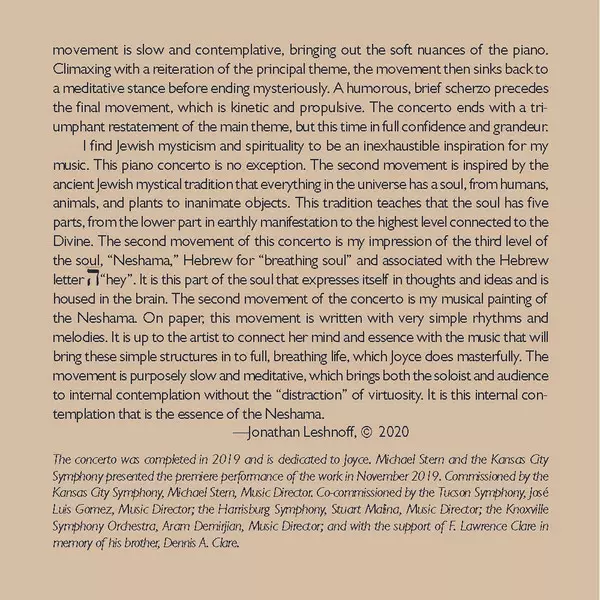 movement is slow and contemplative, bringing out the soft nuances of the piano. Climaxing with a reiteration of the principal theme, the movement then sinks back to a meditative stance before ending mysteriously. A humorous, brief scherzo precedes the final movement, which is kinetic and propulsive. The concerto ends with a triumphant restatement of the main theme, but this time in full confidence and grandeur.

I find Jewish mysticism and spirituality to be an inexhaustible inspiration for my music. This piano concerto is no exception. The second movement is inspired by the ancient Jewish mystical tradition that everything in the universe has a soul, from humans, animals, and plants to inanimate objects. This tradition teaches that the soul has five parts, from the lower part in earthly manifestation to the highest level connected to the Divine. The second movement of this concerto is my impression of the third level of the soul, "Neshama," Hebrew for "breathing soul" and associated with the Hebrew letter ה "hey". It is this part of the soul that expresses itself in thoughts and ideas and is housed in the brain. The second movement of the concerto is my musical painting of the Neshama. On paper, this movement is written with very simple rhythms and melodies. It is up to the artist to connect her mind and essence with the music that will bring these simple structures in to full, breathing life, which Joyce does masterfully. The movement is purposely slow and meditative, which brings both the soloist and audience to internal contemplation without the "distraction" of virtuosity. It is this internal contemplation that is the essence of the Neshama.

—Jonathan Leshnoff, © 2020

The concerto was completed in 2019 and is dedicated to Joyce. Michael Stern and the Kansas City Symphony presented the premiere performance of the work in November 2019. Commissioned by the Kansas City Symphony, Michael Stern, Music Director. Co-commissioned by the Tucson Symphony, José Luis Gomez, Music Director; the Harrisburg Symphony, Stuart Malina, Music Director; the Knoxville Symphony Orchestra, Aram Demirjian, Music Director; and with the support of F. Lawrence Clare in memory of his brother, Dennis A. Clare.